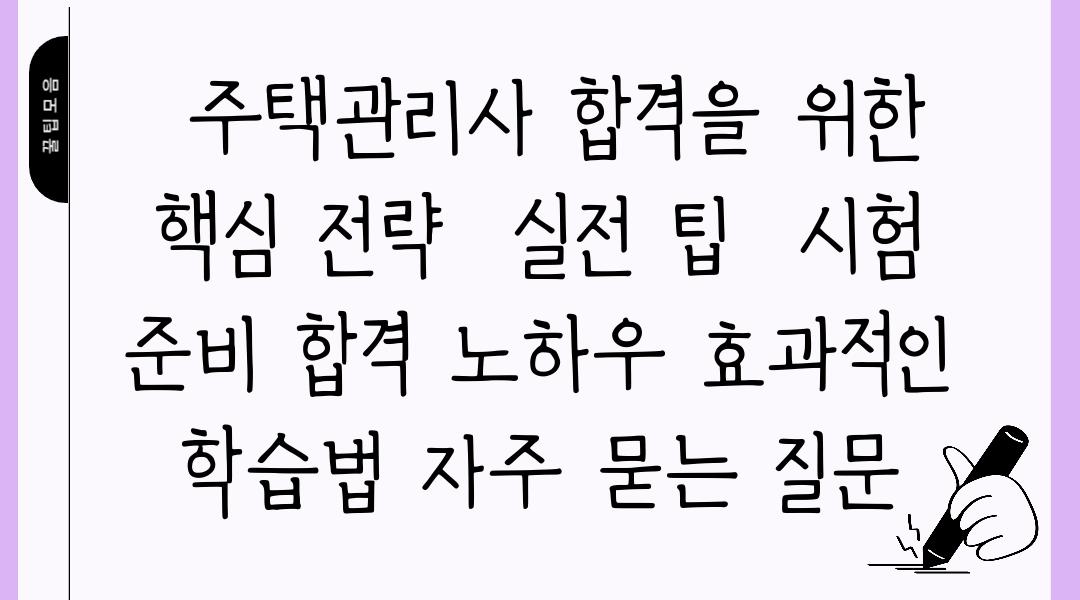 꿀팁모음

주택관리사 합격을 위한 핵심 전략 실전 팁 시험 준비 합격 노하우 효과적인 학습법 자주 묻는 질문